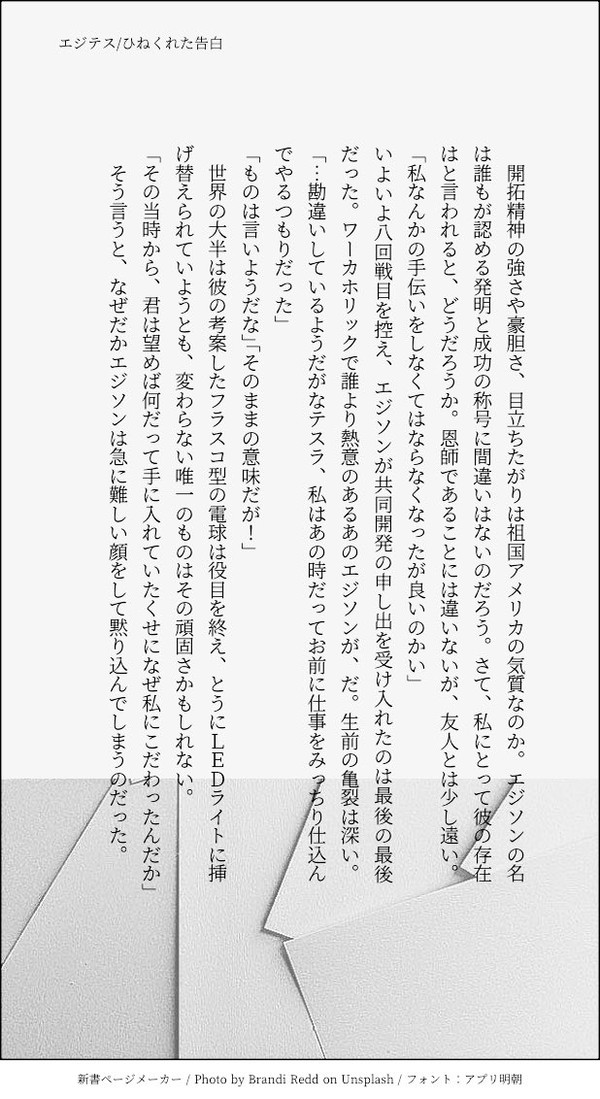 エジテス/ひねくれた告白

開拓精神の強さや豪胆さ、目立ちたがりは祖国アメリカの気質なのか。エジソンの名は誰もが認める発明と成功の称号に間違いはないのだろう。さて、私にとって彼の存在はと言われると、どうだろうか。恩師であることには違いないが、友人とは少し遠い。

「私なんかの手伝いをしなくてはならなくなったが良いのかい」

いよいよ八回戦目を控え、エジソンが共同開発の申し出を受け入れたのは最後の最後だった。ワーカホリックで誰より熱意のあるあのエジソンが、だ。生前の亀裂は深い。

「…勘違いしているようだがなテスラ、私はあの時だってお前に仕事をみっちり仕込んでやるつもりだった」

「ものは言いようだな」「そのままの意味だが！」

世界の大半は彼の考案したフラスコ型の電球は役目を終え、とうにLEDライトに挿げ替えられていようとも、変わらない唯一のものはその頑固さかもしれない。

「その当時から、君は望めば何だって手に入れていたくせになぜ私にこだわったんだか」

そう言うと、なぜだかエジソンは急に難しい顔をして黙り込んでしまうのだった。

新書ページメーカー / Photo by Brandi Redd on Unsplash / フォント：アプリ明朝